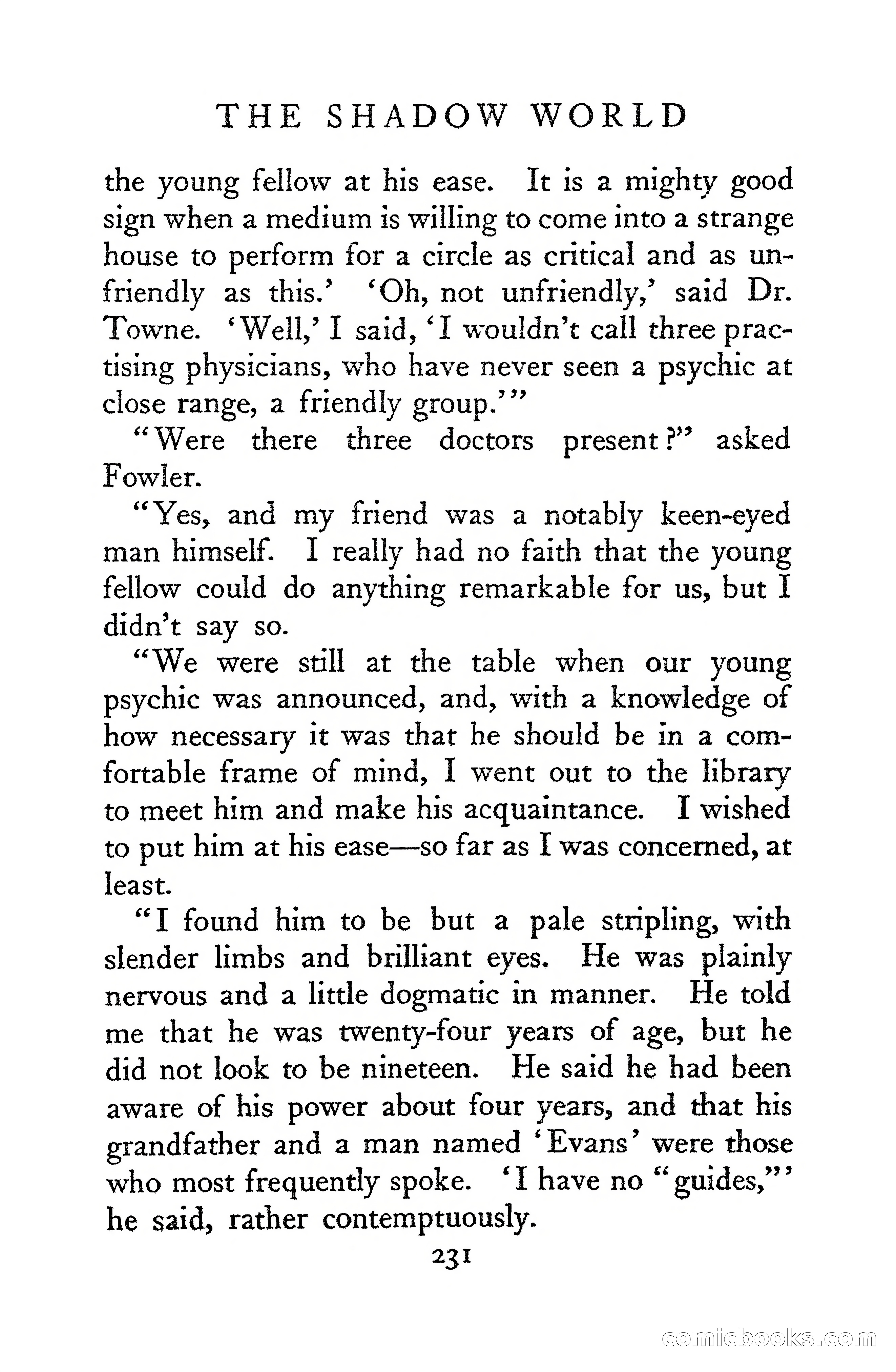 THE SHADOW WORLD

the young fellow at his ease. It is a mighty good sign when a medium is willing to come into a strange house to perform for a circle as critical and as unfriendly as this.' 'Oh, not unfriendly,' said Dr. Towne. 'Well,' I said, 'I wouldn't call three practising physicians, who have never seen a psychic at close range, a friendly group.'"

"Were there three doctors present?" asked Fowler.

"Yes, and my friend was a notably keen-eyed man himself. I really had no faith that the young fellow could do anything remarkable for us, but I didn't say so.

"We were still at the table when our young psychic was announced, and, with a knowledge of how necessary it was that he should be in a comfortable frame of mind, I went out to the library to meet him and make his acquaintance. I wished to put him at his ease—so far as I was concerned, at least.

"I found him to be but a pale stripling, with slender limbs and brilliant eyes. He was plainly nervous and a little dogmatic in manner. He told me that he was twenty-four years of age, but he did not look to be nineteen. He said he had been aware of his power about four years, and that his grandfather and a man named 'Evans' were those who most frequently spoke. 'I have no "guides,"' he said, rather contemptuously.

231

comicbooks.com